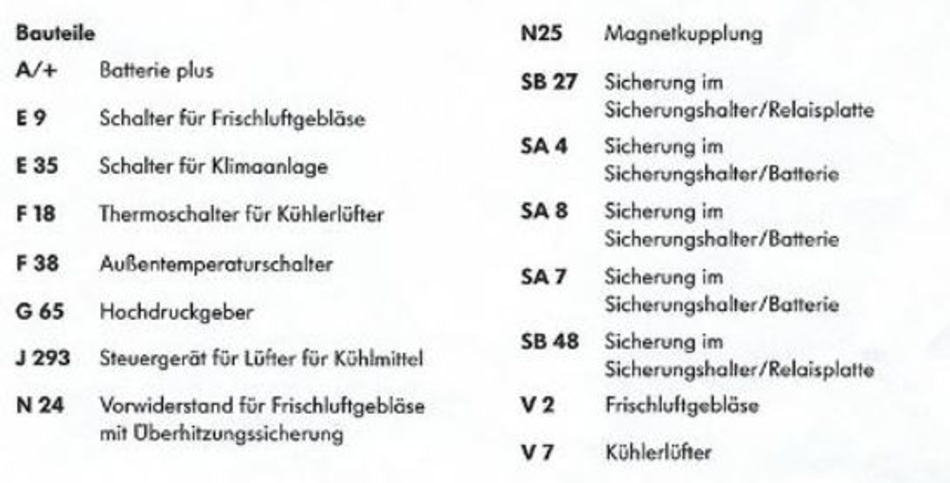 Bauteile

A/+ Batterie plus

E 9 Schalter für Frischluftgebläse

E 35 Schalter für Klimaanlage

F 18 Thermoschalter für Kühlerlüfter

F 38 Außentemperaturschalter

G 65 Hochdruckgeber

J 293 Steuergerät für Lüfter für Kühlmittel

N 24 Vorwiderstand für Frischluftgebläse mit Überhitzungssicherung

N25 Magnetkupplung

SB 27 Sicherung im Sicherungshalter/Relaisplatte

SA 4 Sicherung im Sicherungshalter/Batterie

SA 8 Sicherung im Sicherungshalter/Batterie

SA 7 Sicherung im Sicherungshalter/Batterie

SB 48 Sicherung im Sicherungshalter/Relaisplatte

V 2 Frischluftgebläse

V 7 Kühlerlüfter